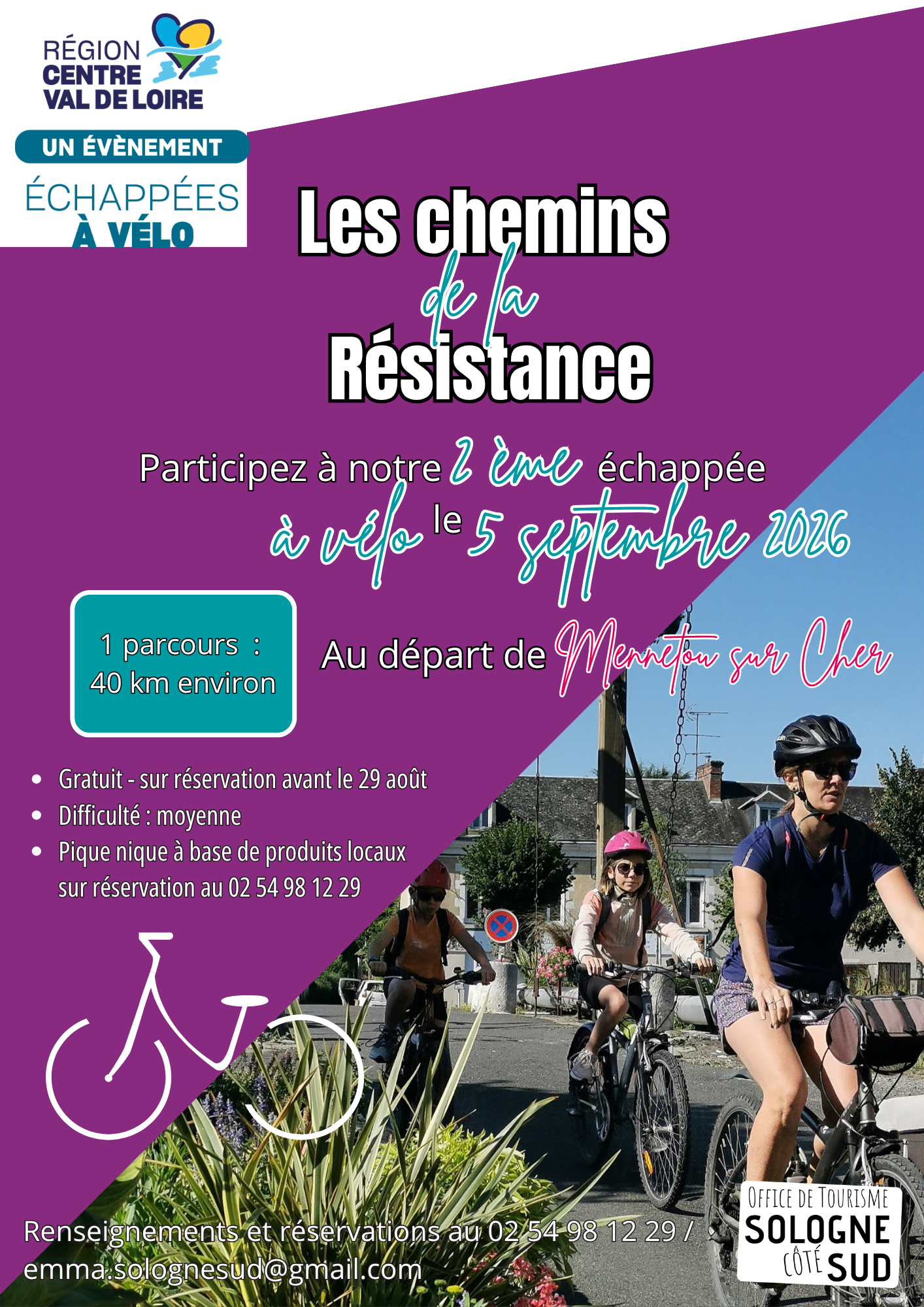 RÉGION
CENTRE
VAL DE LOIRE

UN ÉVÈNEMENT
ÉCHAPPÉES
À VÉLO

Les chemins
de la
Résistance

Participez à notre 2 ème échappée à vélo le 5 septembre 2026

1 parcours :
40 km environ

Au départ de Mennetou sur Cher

• Gratuit - sur réservation avant le 29 août
• Difficulté : moyenne
• Pique nique à base de produits locaux sur réservation au 02 54 98 12 29

Renseignements et réservations au 02 54 98 12 29 / emma.solognesud@gmail.com

OFFICE DE TOURISME
SOLOGNE
CÔTÉ SUD